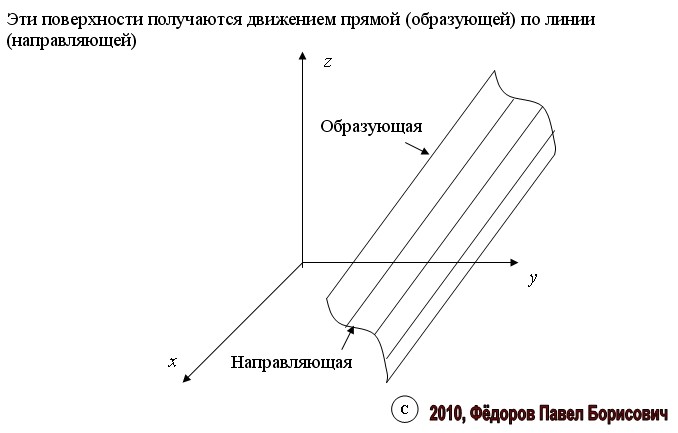 Эти поверхности получаются движением прямой (образующей) по линии (направляющей)

$z$

Образующая

$y$

$x$

Направляющая

c 2010, Фёдоров Павел Борисович